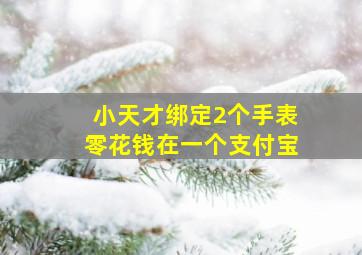 小天才绑定2个手表
零花钱在一个支付宝